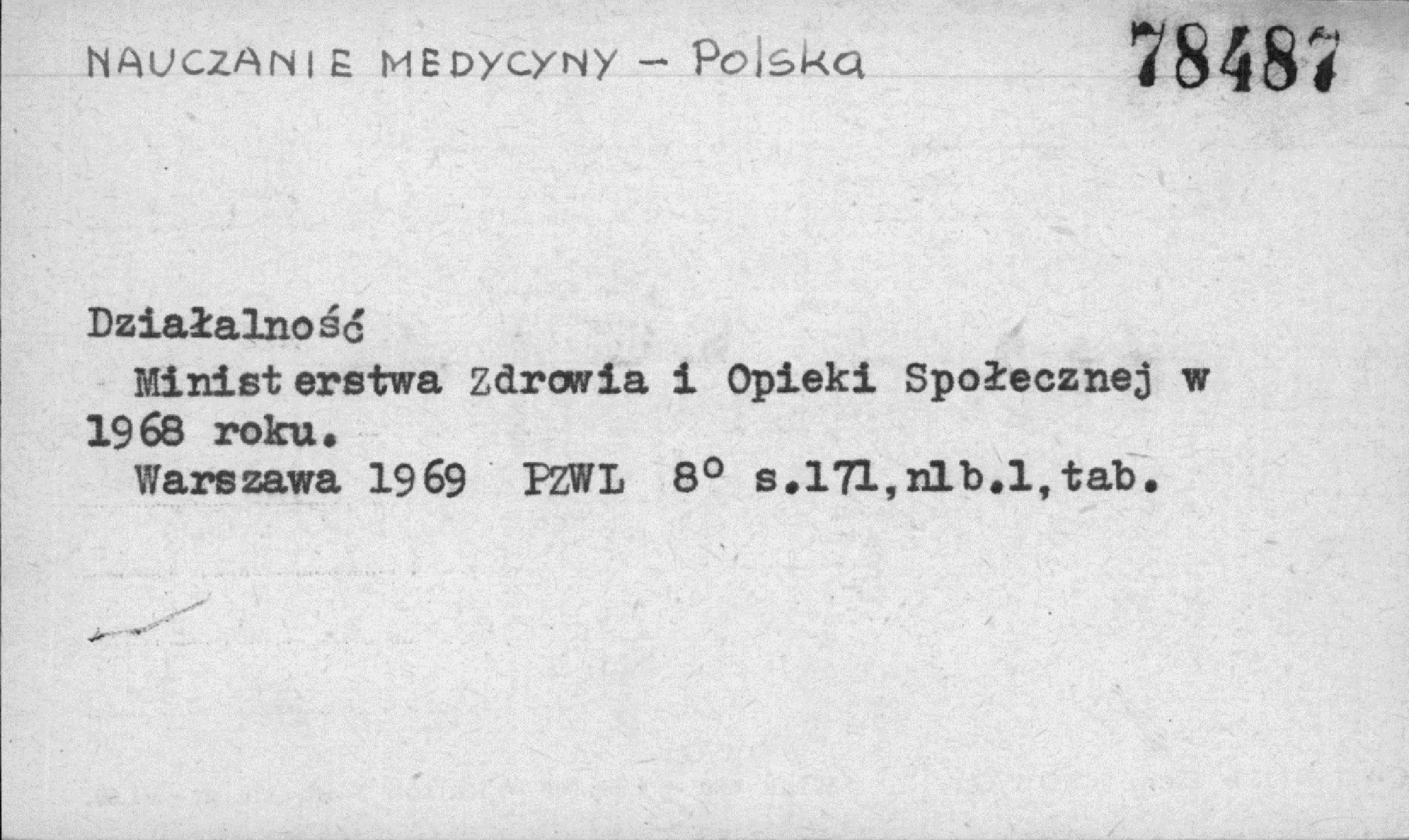 NAUCZANIE MEDYCYNY - Polska 78487

Działalność

Ministerstwa Zdrowia i Opieki Społecznej w 1968 roku.

Warszawa 1969 PZWL 8° s.171,nlb.1,tab.